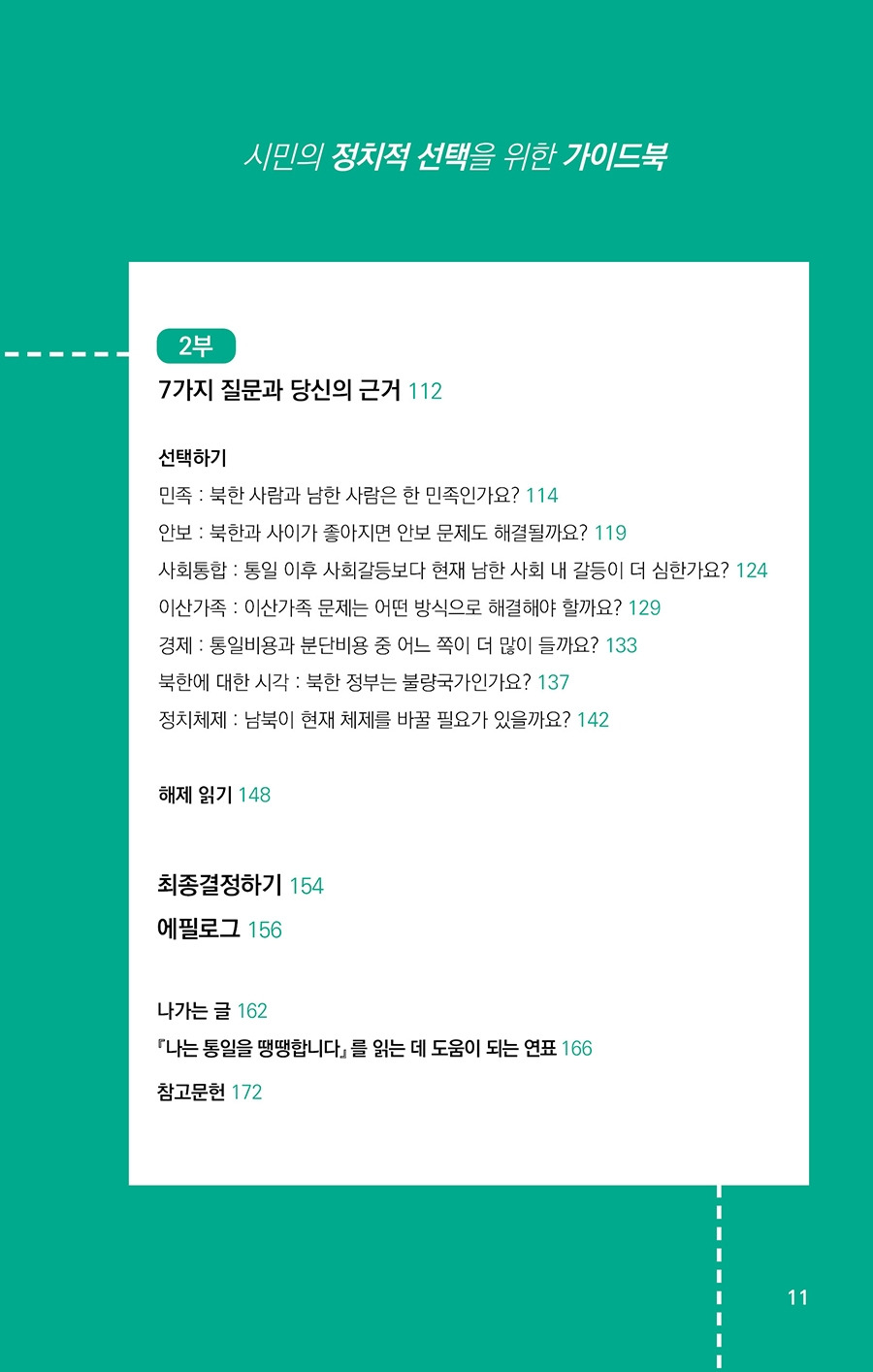 시민의 정치적 선택을 위한 가이드북

2부

7가지 질문과 당신의 근거 112

선택하기

민족 : 북한 사람과 남한 사람은 한 민족인가요? 114

안보 : 북한과 사이가 좋아지면 안보 문제도 해결될까요? 119

사회통합 : 통일 이후 사회갈등보다 현재 남한 사회 내 갈등이 더 심한가요? 124

이산가족 : 이산가족 문제는 어떤 방식으로 해결해야 할까요? 129

경제 : 통일비용과 분단비용 중 어느 쪽이 더 많이 들까요? 133

북한에 대한 시각 : 북한 정부는 불량국가인가요? 137

정치체제 : 남북이 현재 체제를 바꿀 필요가 있을까요? 142

해제 읽기 148

최종결정하기 154

에필로그 156

나가는 글 162

『나는 통일을 땡땡합니다』를 읽는 데 도움이 되는 연표 166

참고문헌 172

11